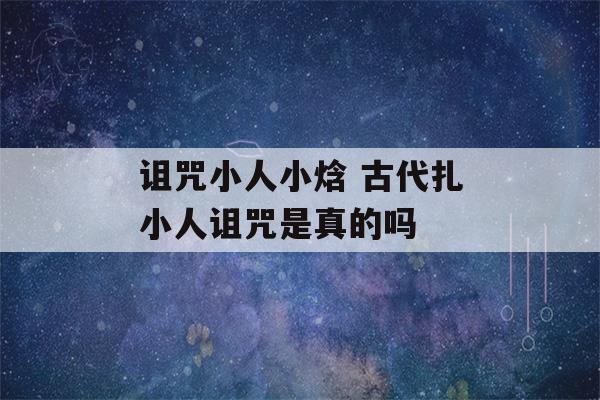 诅咒小人小焓 古代扎小人诅咒是真的吗